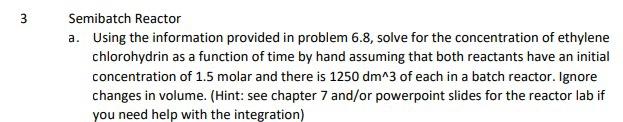 3 Semibatch Reactor

a. Using the information provided in problem 6.8, solve for the concentration of ethylene chlorohydrin as a function of time by hand assuming that both reactants have an initial concentration of 1.5 molar and there is 1250 dm^3 of each in a batch reactor. Ignore changes in volume. (Hint: see chapter 7 and/or powerpoint slides for the reactor lab if you need help with the integration)